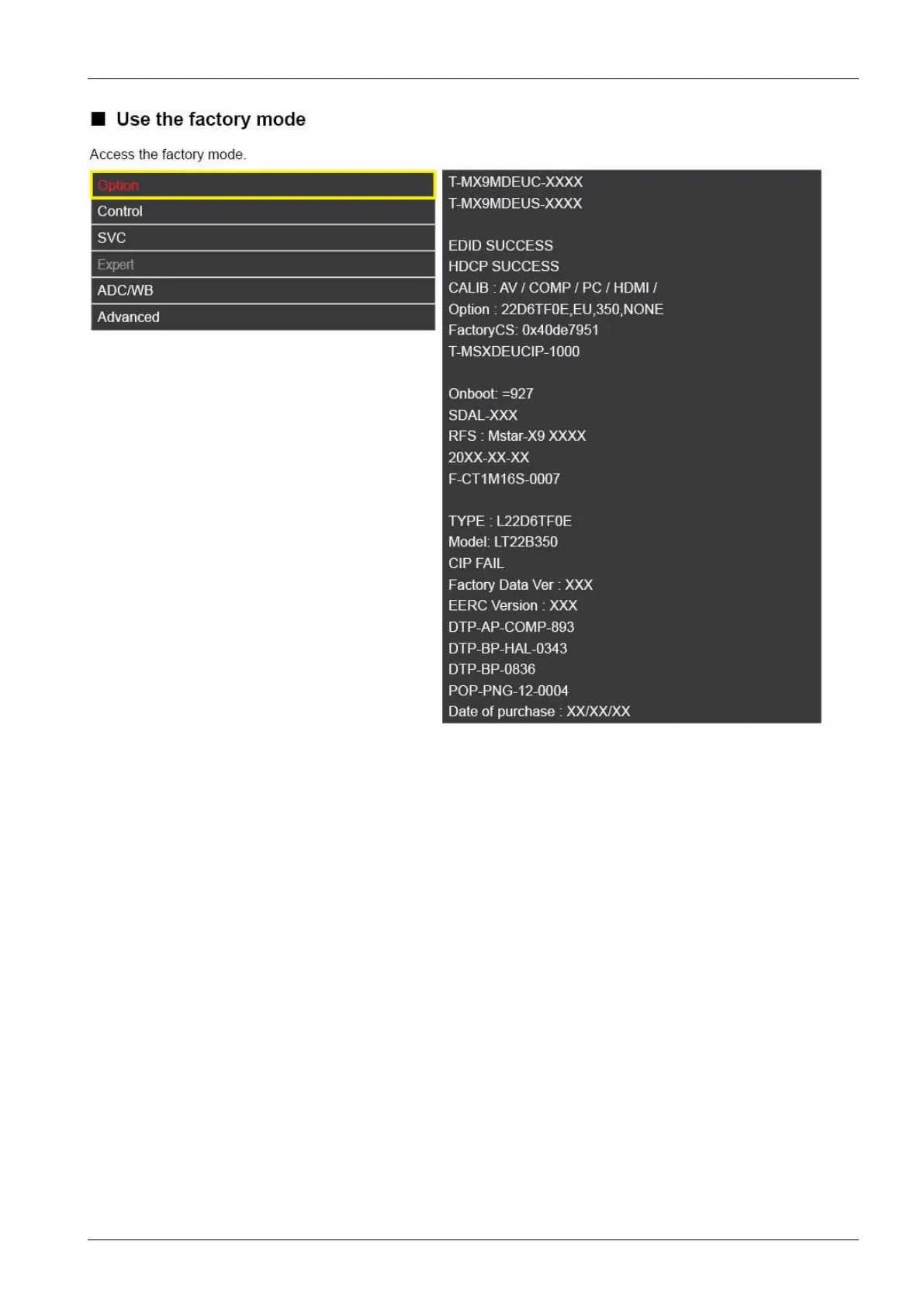 ■ Use the factory mode

Access the factory mode.

Option
Control
SVC
Expert
ADC/WB
Advanced

T-MX9MDEUC-XXXX
T-MX9MDEUS-XXXX

EDID SUCCESS
HDCP SUCCESS
CALIB : AV / COMP / PC / HDMI /
Option : 22D6TF0E,EU,350,NONE
FactoryCS: 0x40de7951
T-MSXDEUCIP-1000

Onboot: =927
SDAL-XXX
RFS : Mstar-X9 XXXX
20XX-XX-XX
F-CT1M16S-0007

TYPE : L22D6TF0E
Model: LT22B350
CIP FAIL
Factory Data Ver : XXX
EERC Version : XXX
DTP-AP-COMP-893
DTP-BP-HAL-0343
DTP-BP-0836
POP-PNG-12-0004
Date of purchase : XX/XX/XX